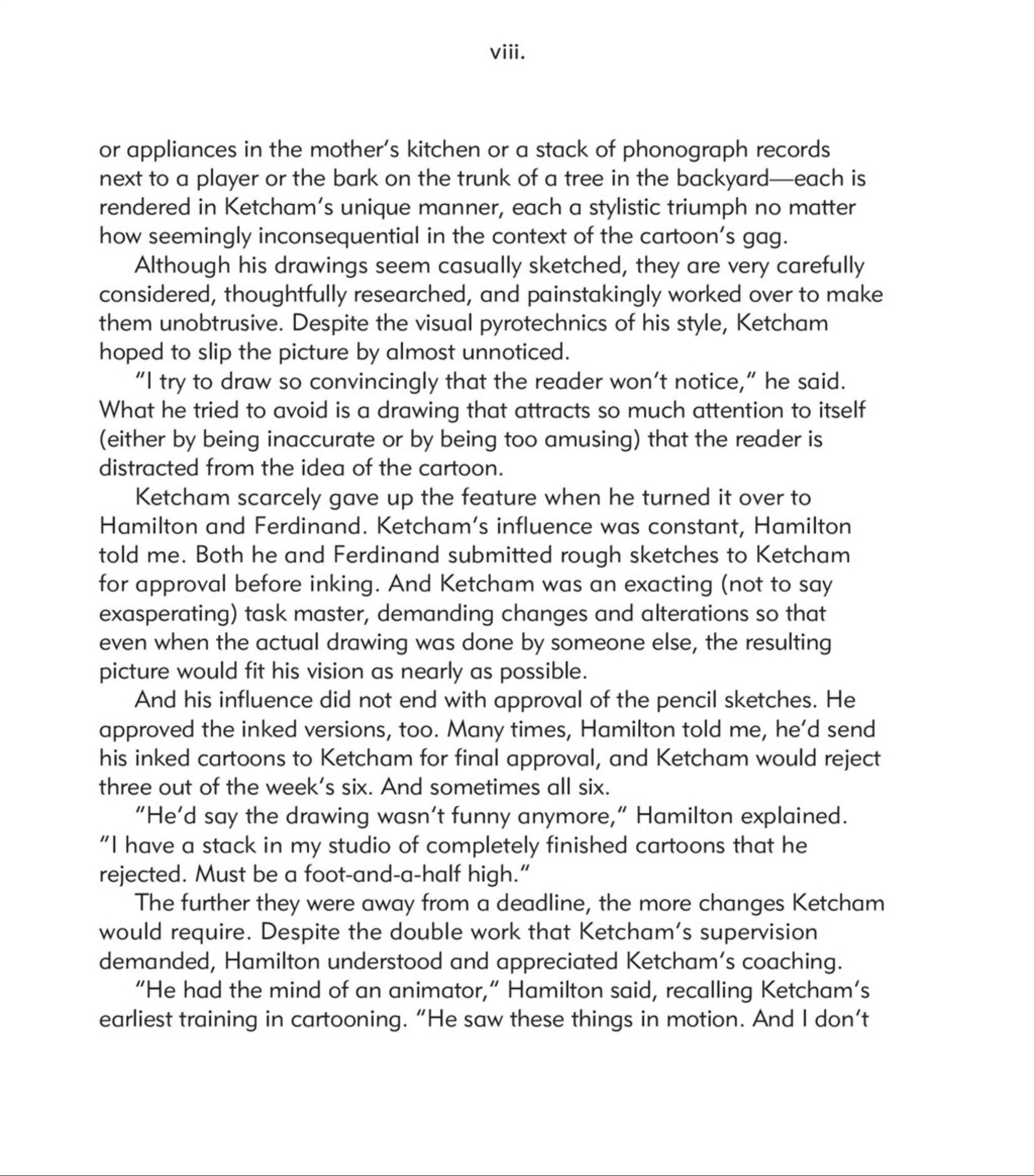 viii.

or appliances in the mother's kitchen or a stack of phonograph records next to a player or the bark on the trunk of a tree in the backyard—each is rendered in Ketcham's unique manner, each a stylistic triumph no matter how seemingly inconsequential in the context of the cartoon's gag.

Although his drawings seem casually sketched, they are very carefully considered, thoughtfully researched, and painstakingly worked over to make them unobtrusive. Despite the visual pyrotechnics of his style, Ketcham hoped to slip the picture by almost unnoticed.

"I try to draw so convincingly that the reader won't notice," he said. What he tried to avoid is a drawing that attracts so much attention to itself (either by being inaccurate or by being too amusing) that the reader is distracted from the idea of the cartoon.

Ketcham scarcely gave up the feature when he turned it over to Hamilton and Ferdinand. Ketcham's influence was constant, Hamilton told me. Both he and Ferdinand submitted rough sketches to Ketcham for approval before inking. And Ketcham was an exacting (not to say exasperating) task master, demanding changes and alterations so that even when the actual drawing was done by someone else, the resulting picture would fit his vision as nearly as possible.

And his influence did not end with approval of the pencil sketches. He approved the inked versions, too. Many times, Hamilton told me, he'd send his inked cartoons to Ketcham for final approval, and Ketcham would reject three out of the week's six. And sometimes all six.

"He'd say the drawing wasn't funny anymore," Hamilton explained. "I have a stack in my studio of completely finished cartoons that he rejected. Must be a foot-and-a-half high."

The further they were away from a deadline, the more changes Ketcham would require. Despite the double work that Ketcham's supervision demanded, Hamilton understood and appreciated Ketcham's coaching.

"He had the mind of an animator," Hamilton said, recalling Ketcham's earliest training in cartooning. "He saw these things in motion. And I don't